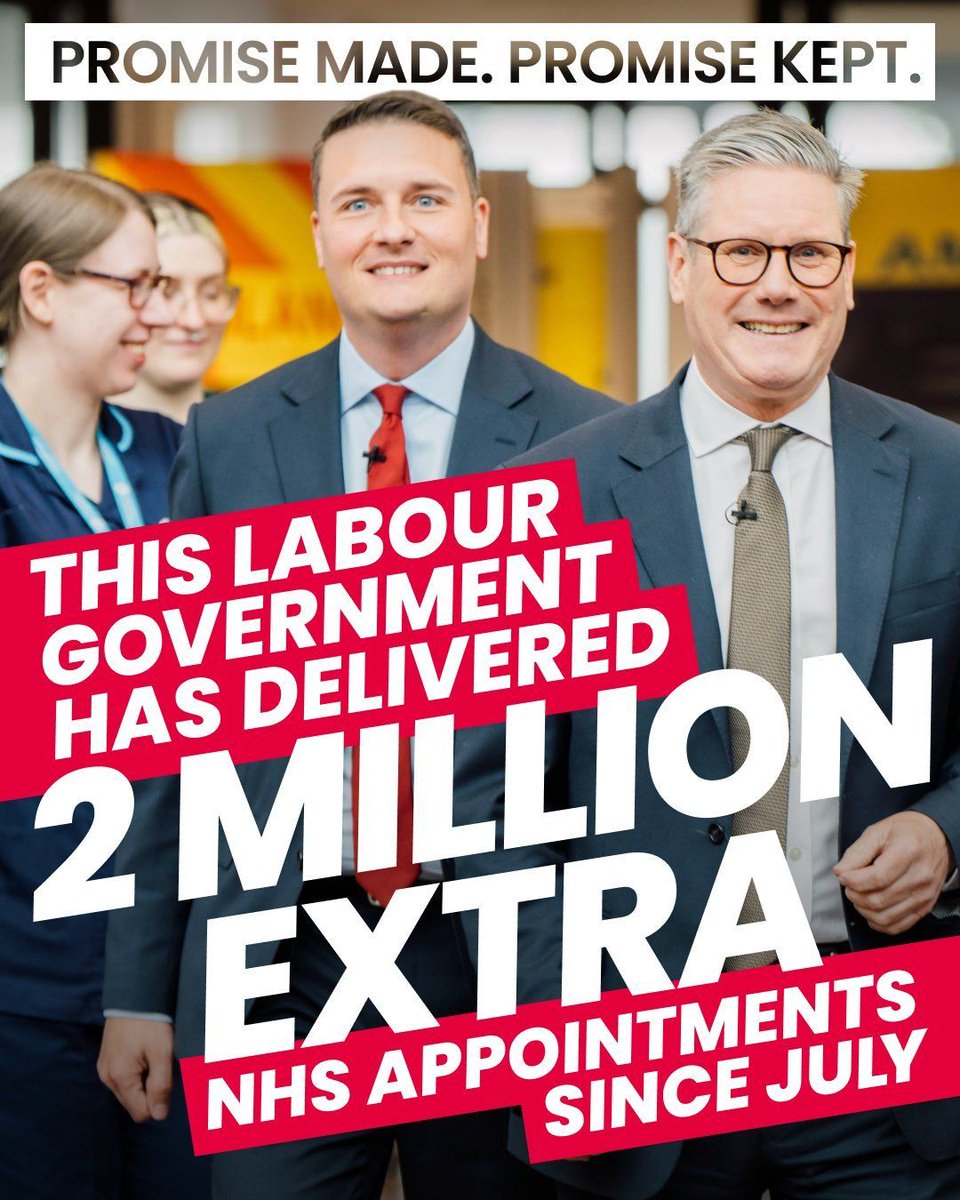 PROMISE MADE. PROMISE KEPT.

THIS LABOUR GOVERNMENT HAS DELIVERED

2 MILLION EXTRA

NHS APPOINTMENTS SINCE JULY